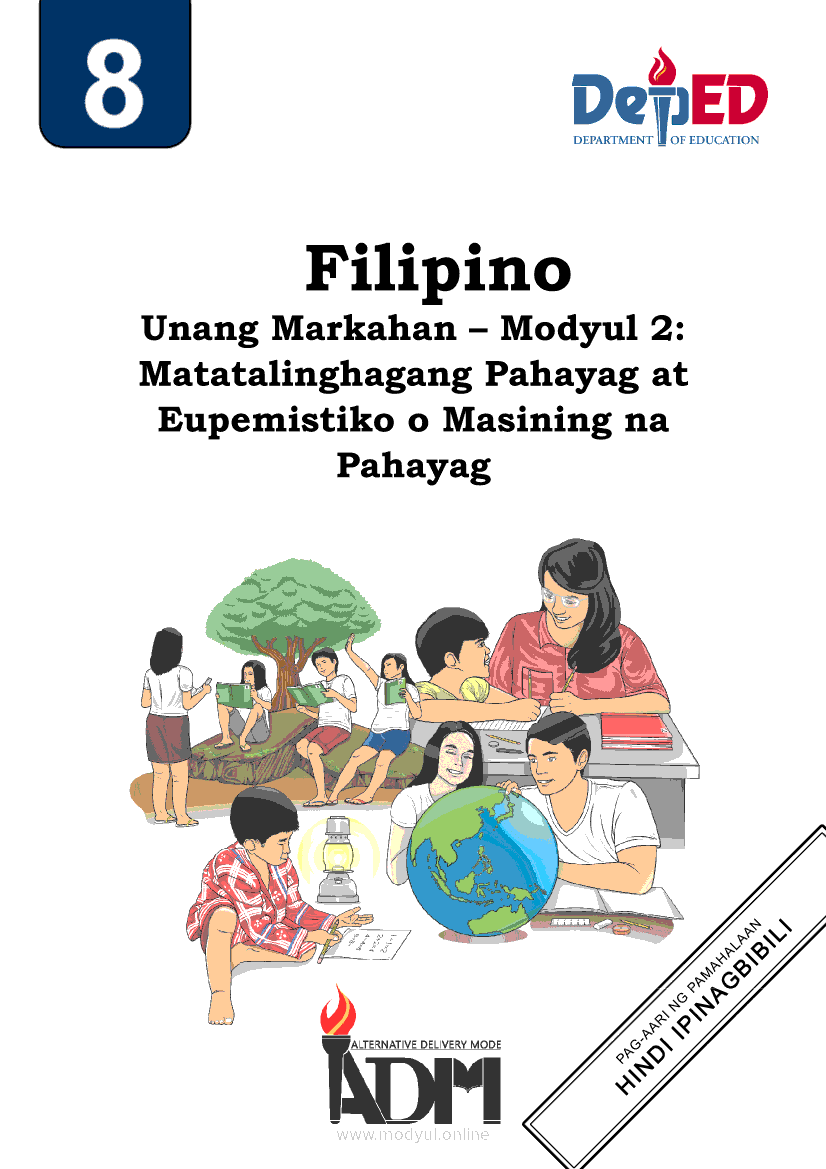 8

DepED
DEPARTMENT OF EDUCATION

Filipino
Unang Markahan – Modyul 2:
Matatalinghagang Pahayag at Eupemistiko o Masining na Pahayag

ALTERNATIVE DELIVERY MODE
ADM
www.modyul.online

PAG-AARI NG PAMAHALAAN
HINDI IPINAGBIBILI